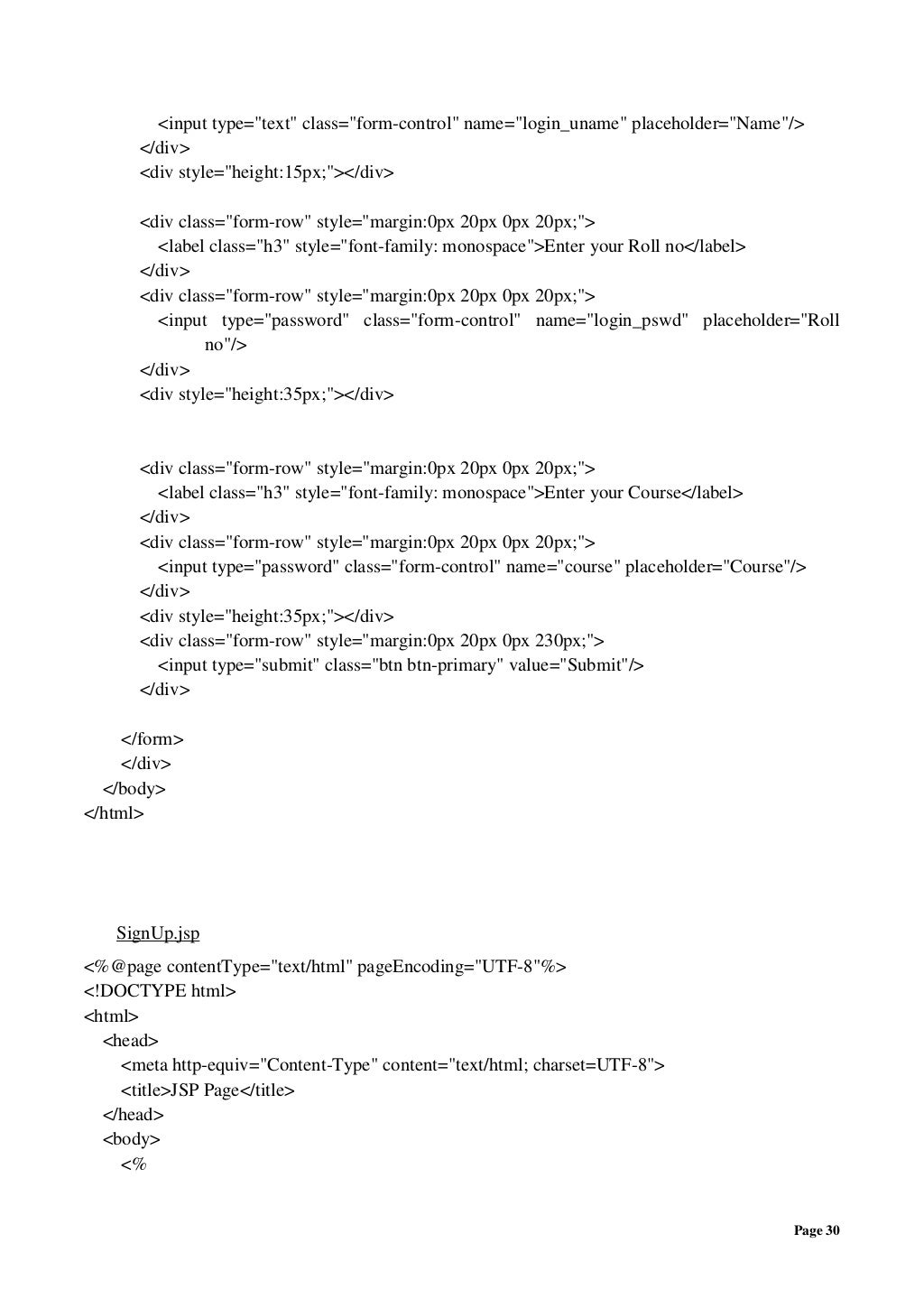 <input type="text" class="form-control" name="login_uname" placeholder="Name"/>
</div>
<div style="height:15px;"></div>

<div class="form-row" style="margin:0px 20px 0px 20px;">
<label class="h3" style="font-family: monospace">Enter your Roll no</label>
</div>
<div class="form-row" style="margin:0px 20px 0px 20px;">
<input type="password" class="form-control" name="login_pswd" placeholder="Roll no"/>
</div>
<div style="height:35px;"></div>

<div class="form-row" style="margin:0px 20px 0px 20px;">
<label class="h3" style="font-family: monospace">Enter your Course</label>
</div>
<div class="form-row" style="margin:0px 20px 0px 20px;">
<input type="password" class="form-control" name="course" placeholder="Course"/>
</div>
<div style="height:35px;"></div>
<div class="form-row" style="margin:0px 20px 0px 230px;">
<input type="submit" class="btn btn-primary" value="Submit"/>
</div>

</form>
</div>
</body>
</html>

SignUp.jsp
<%@page contentType="text/html" pageEncoding="UTF-8"%>
<!DOCTYPE html>
<html>
<head>
<meta http-equiv="Content-Type" content="text/html; charset=UTF-8">
<title>JSP Page</title>
</head>
<body>
<%

Page 30